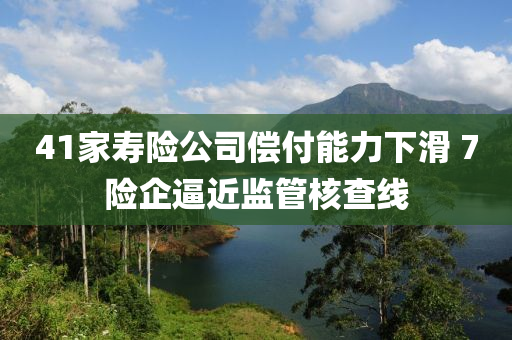 41家寿险公司偿付能力下滑 7险企逼近监管核查线